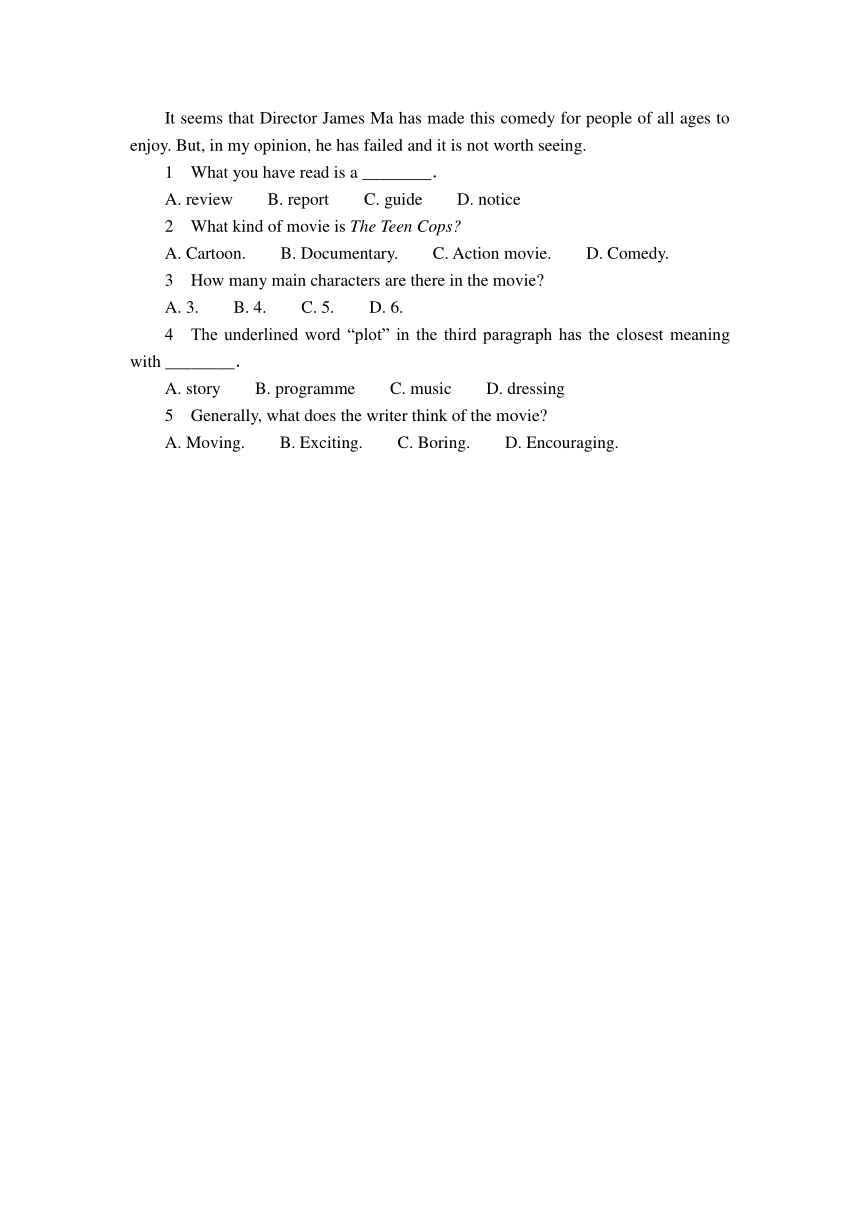 It seems that Director James Ma has made this comedy for people of all ages to enjoy. But, in my opinion, he has failed and it is not worth seeing.

1 What you have read is a ________.

A. review B. report C. guide D. notice

2 What kind of movie is The Teen Cops?

A. Cartoon. B. Documentary. C. Action movie. D. Comedy.

3 How many main characters are there in the movie?

A. 3. B. 4. C. 5. D. 6.

4 The underlined word “plot” in the third paragraph has the closest meaning with ________.

A. story B. programme C. music D. dressing

5 Generally, what does the writer think of the movie?

A. Moving. B. Exciting. C. Boring. D. Encouraging.